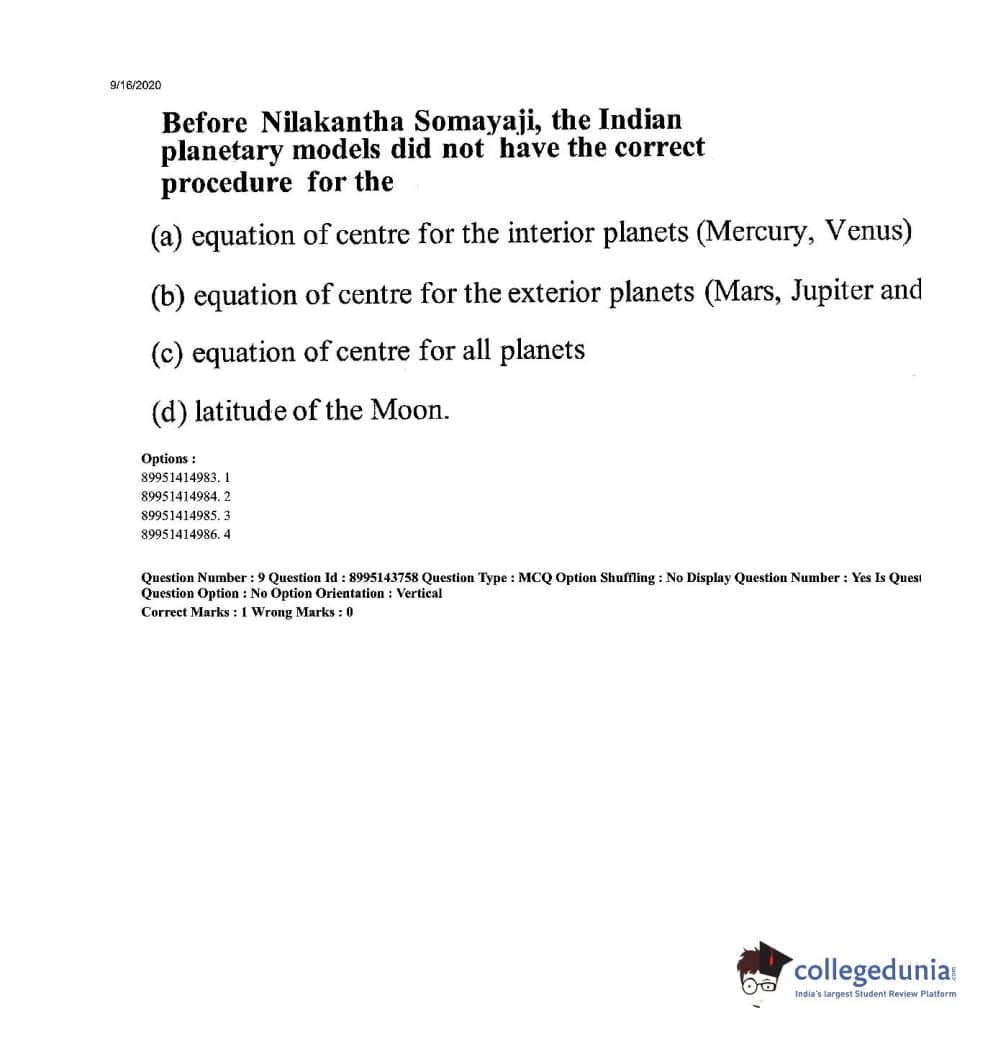 9/16/2020

Before Nilakantha Somayaji, the Indian planetary models did not have the correct procedure for the

(a) equation of centre for the interior planets (Mercury, Venus)

(b) equation of centre for the exterior planets (Mars, Jupiter and

(c) equation of centre for all planets

(d) latitude of the Moon.

Options :
89951414983. 1
89951414984. 2
89951414985. 3
89951414986. 4

Question Number : 9 Question Id : 8995143758 Question Type : MCQ Option Shuffling : No Display Question Number : Yes Is Quest
Question Option : No Option Orientation : Vertical
Correct Marks : 1 Wrong Marks : 0

collegedunia.com
India's largest Student Review Platform